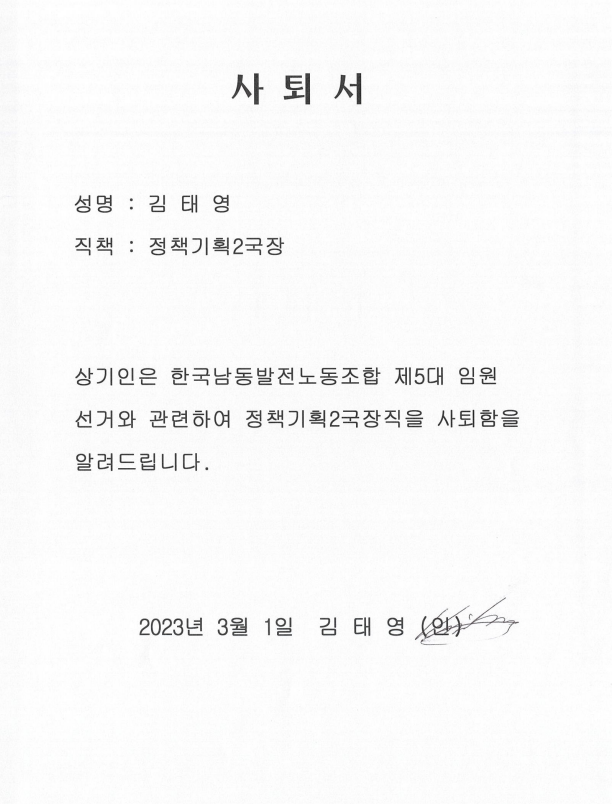 사 퇴 서

성명 : 김 태 영

직책 : 정책기획2국장

상기인은 한국남동발전노동조합 제5대 임원 선거와 관련하여 정책기획2국장직을 사퇴함을 알려드립니다.

2023년 3월 1일 김 태 영 (인)